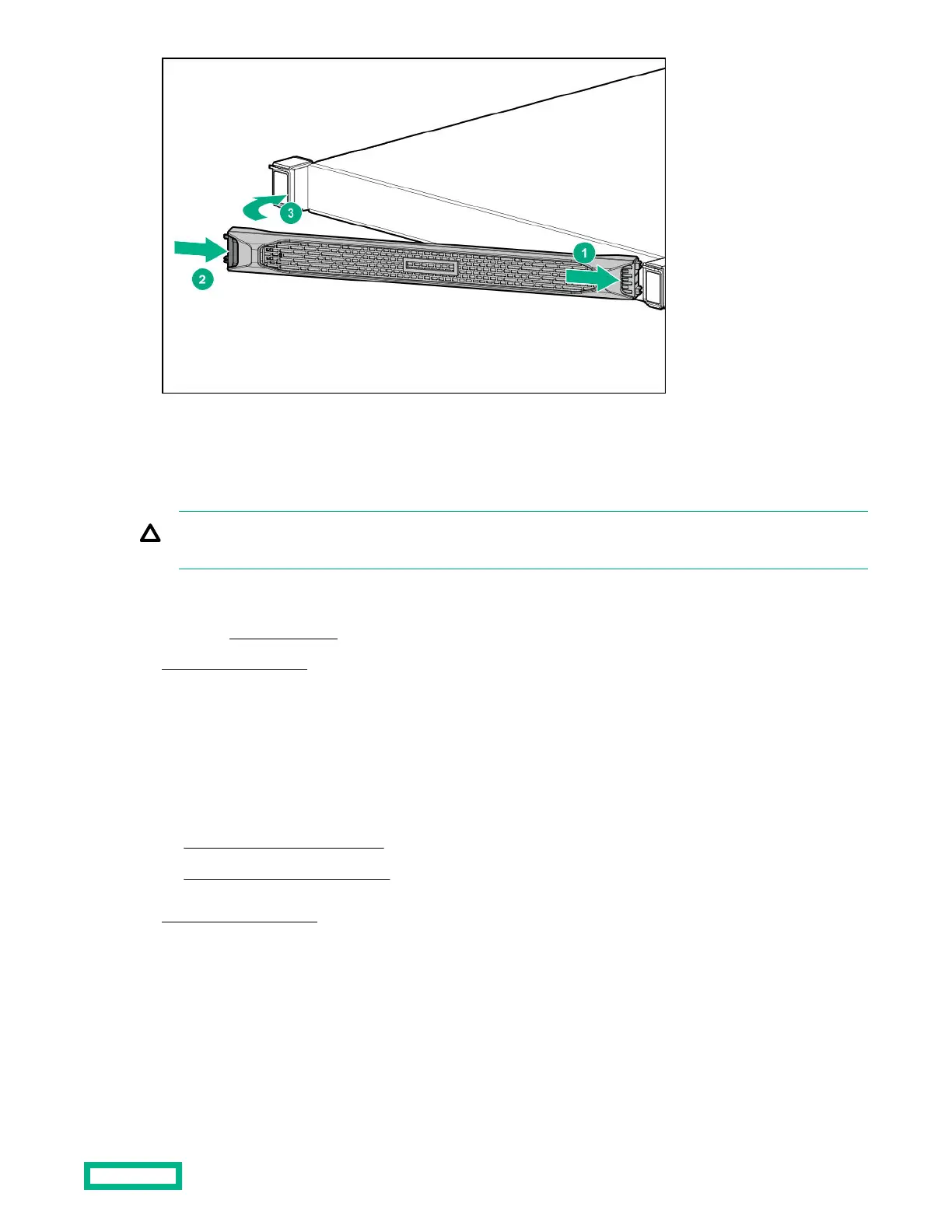 3

2

1